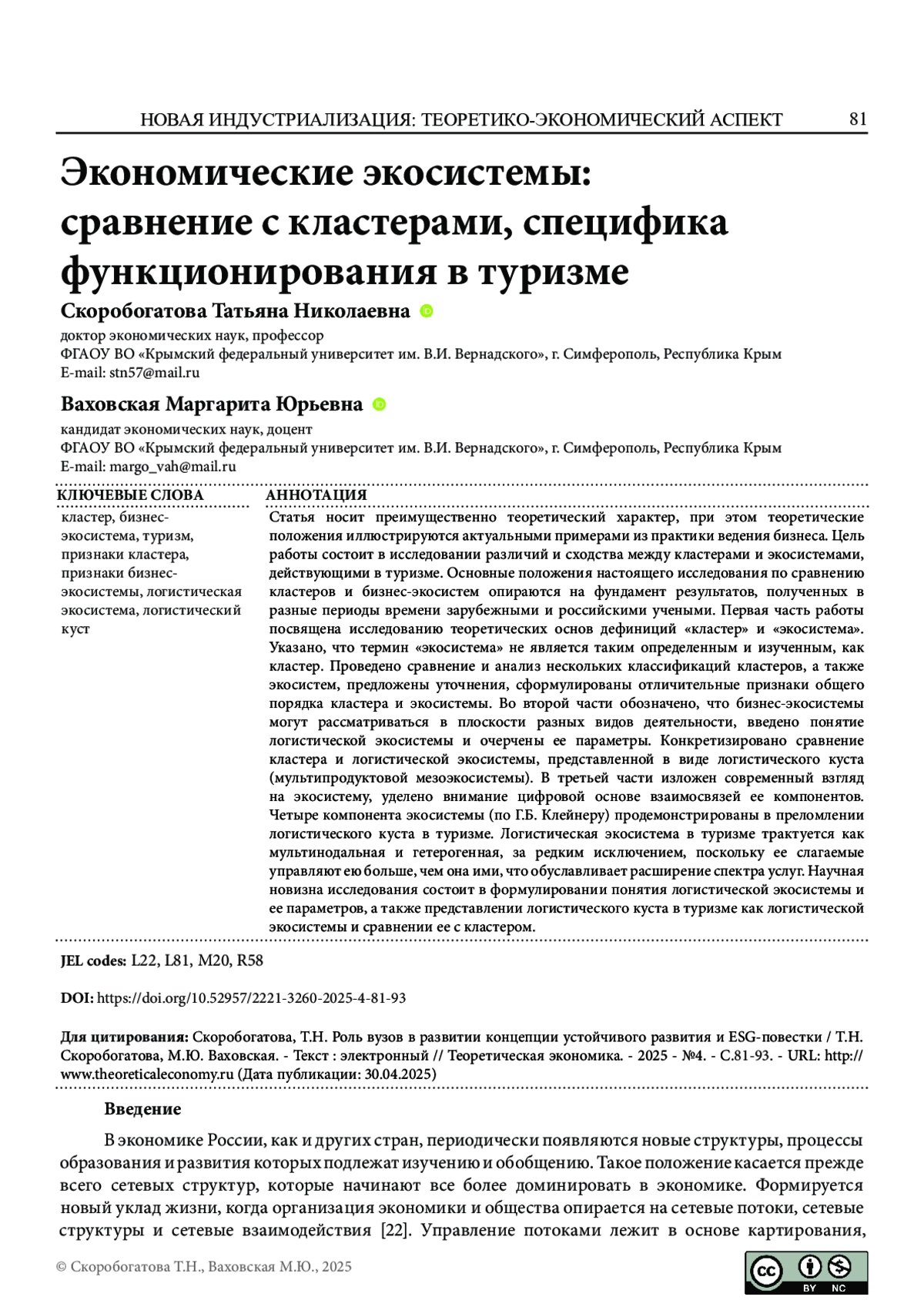 НОВАЯ ИНДУСТРИАЛИЗАЦИЯ: ТЕОРЕТИКО-ЭКОНОМИЧЕСКИЙ АСПЕКТ 81

Экономические экосистемы: сравнение с кластерами, специфика функционирования в туризме

Скоробогатова Татьяна Николаевна
доктор экономических наук, профессор
ФГАОУ ВО «Крымский федеральный университет им. В.И. Вернадского», г. Симферополь, Республика Крым
E-mail: stn57@mail.ru

Ваховская Маргарита Юрьевна
кандидат экономических наук, доцент
ФГАОУ ВО «Крымский федеральный университет им. В.И. Вернадского», г. Симферополь, Республика Крым
E-mail: margo_vah@mail.ru

КЛЮЧЕВЫЕ СЛОВА
кластер, бизнес-экосистема, туризм, признаки кластера, признаки бизнес-экосистемы, логистическая экосистема, логистический куст

АННОТАЦИЯ
Статья носит преимущественно теоретический характер, при этом теоретические положения иллюстрируются актуальными примерами из практики ведения бизнеса. Цель работы состоит в исследовании различий и сходства между кластерами и экосистемами, действующими в туризме. Основные положения настоящего исследования по сравнению кластеров и бизнес-экосистем опираются на фундамент результатов, полученных в разные периоды времени зарубежными и российскими учеными. Первая часть работы посвящена исследованию теоретических основ дефиниций «кластер» и «экосистема». Указано, что термин «экосистема» не является таким определенным и изученным, как кластер. Проведено сравнение и анализ нескольких классификаций кластеров, а также экосистем, предложены уточнения, сформулированы отличительные признаки общего порядка кластера и экосистемы. Во второй части обозначено, что бизнес-экосистемы могут рассматриваться в плоскости разных видов деятельности, введено понятие логистической экосистемы и очерчены ее параметры. Конкретизировано сравнение кластера и логистической экосистемы, представленной в виде логистического куста (мультипродуктовой мезоэкосистемы). В третьей части изложен современный взгляд на экосистему, уделено внимание цифровой основе взаимосвязей ее компонентов. Четыре компонента экосистемы (по Г.Б. Клейнеру) продемонстрированы в преломлении логистического куста в туризме. Логистическая экосистема в туризме трактуется как мультинодальная и гетерогенная, за редким исключением, поскольку ее слагаемые управляют ею больше, чем она ими, что обуславливает расширение спектра услуг. Научная новизна исследования состоит в формулировании понятия логистической экосистемы и ее параметров, а также представлении логистического куста в туризме как логистической экосистемы и сравнении ее с кластером.

JEL codes: L22, L81, M20, R58

DOI: https://doi.org/10.52957/2221-3260-2025-4-81-93

Для цитирования: Скоробогатова, Т.Н. Роль вузов в развитии концепции устойчивого развития и ESG-повестки / Т.Н. Скоробогатова, М.Ю. Ваховская. - Текст : электронный // Теоретическая экономика. - 2025 - №4. - С.81-93. - URL: http://www.theoreticaleconomy.ru (Дата публикации: 30.04.2025)

Введение

В экономике России, как и других стран, периодически появляются новые структуры, процессы образования и развития которых подлежат изучению и обобщению. Такое положение касается прежде всего сетевых структур, которые начинают все более доминировать в экономике. Формируется новый уклад жизни, когда организация экономики и общества опирается на сетевые потоки, сетевые структуры и сетевые взаимодействия [22]. Управление потоками лежит в основе картирования,

© Скоробогатова Т.Н., Ваховская М.Ю., 2025

cc BY NC